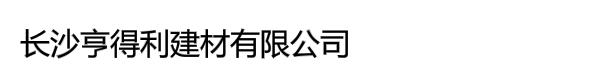 长沙亨得利建材有限公司